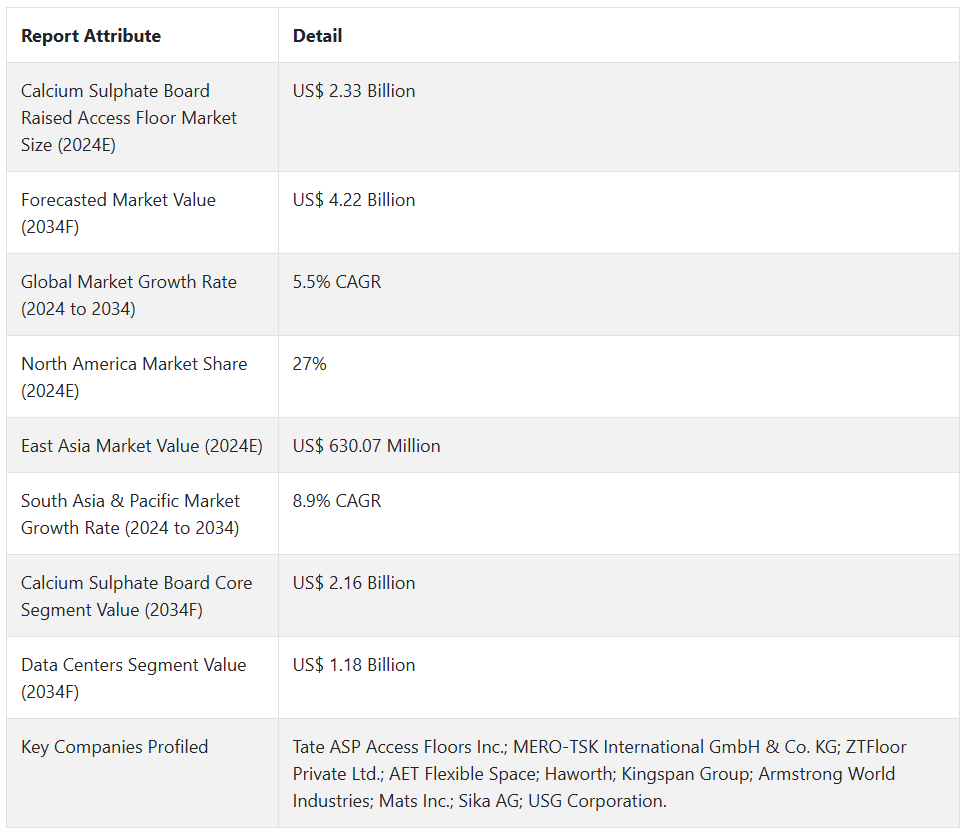 | Report Attribute | Detail |
|---|---|
| Calcium Sulphate Board Raised Access Floor Market Size (2024E) | US$ 2.33 Billion |
| Forecasted Market Value (2034F) | US$ 4.22 Billion |
| Global Market Growth Rate (2024 to 2034) | 5.5% CAGR |
| North America Market Share (2024E) | 27% |
| East Asia Market Value (2024E) | US$ 630.07 Million |
| South Asia & Pacific Market Growth Rate (2024 to 2034) | 8.9% CAGR |
| Calcium Sulphate Board Core Segment Value (2034F) | US$ 2.16 Billion |
| Data Centers Segment Value (2034F) | US$ 1.18 Billion |
| Key Companies Profiled | Tate ASP Access Floors Inc.; MERO-TSK International GmbH & Co. KG; ZTFloor Private Ltd.; AET Flexible Space; Haworth; Kingspan Group; Armstrong World Industries; Mats Inc.; Sika AG; USG Corporation. |